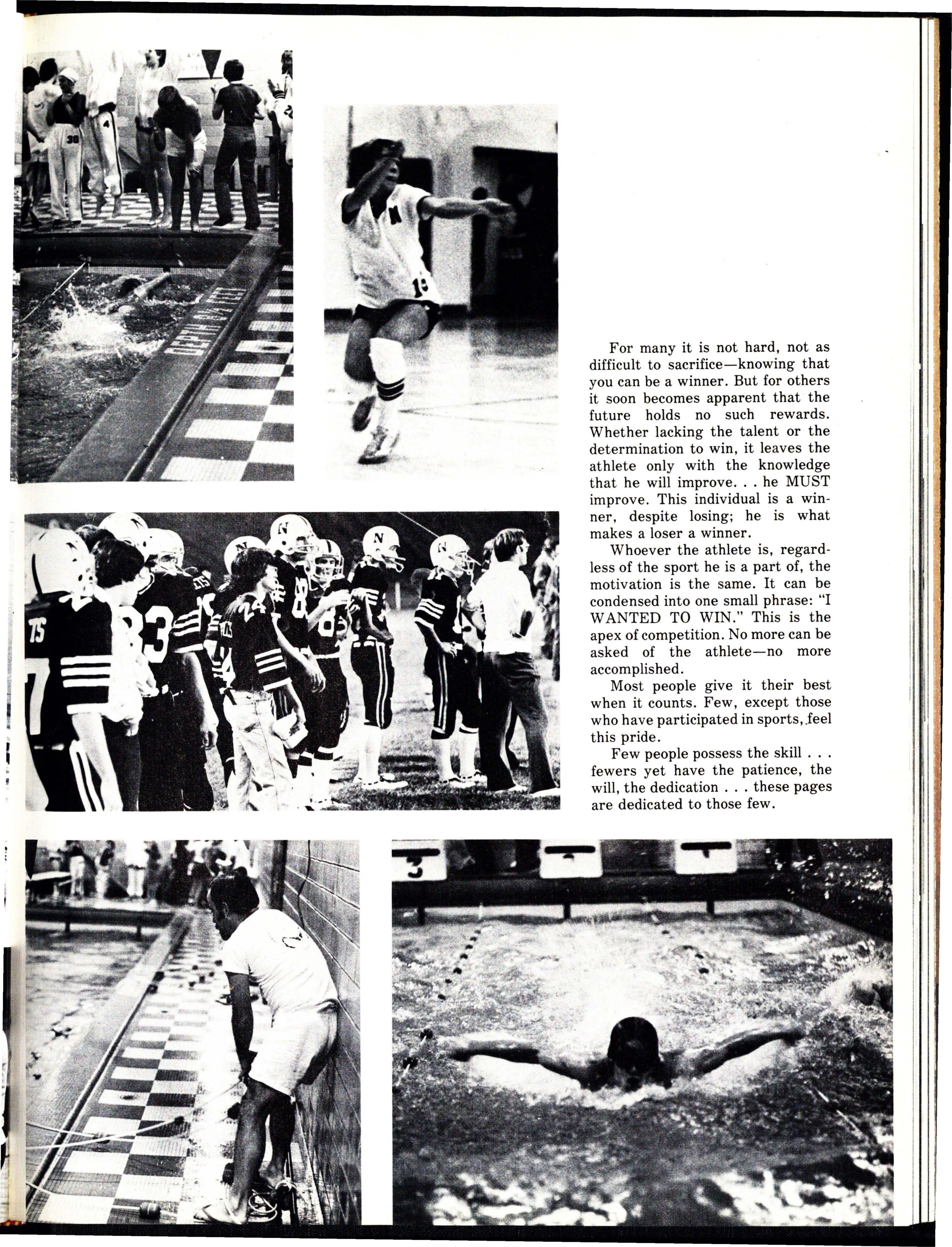 For many it is not hard, not as difficult to sacrifice—knowing that you can be a winner. But for others it soon becomes apparent that the future holds no such rewards. Whether lacking the talent or the determination to win, it leaves the athlete only with the knowledge that he will improve. . . he MUST improve. This individual is a winner, despite losing; he is what makes a loser a winner.

Whoever the athlete is, regardless of the sport he is a part of, the motivation is the same. It can be condensed into one small phrase: "I WANTED TO WIN." This is the apex of competition. No more can be asked of the athlete—no more accomplished.

Most people give it their best when it counts. Few, except those who have participated in sports, feel this pride.

Few people possess the skill . . . fewers yet have the patience, the will, the dedication . . . these pages are dedicated to those few.